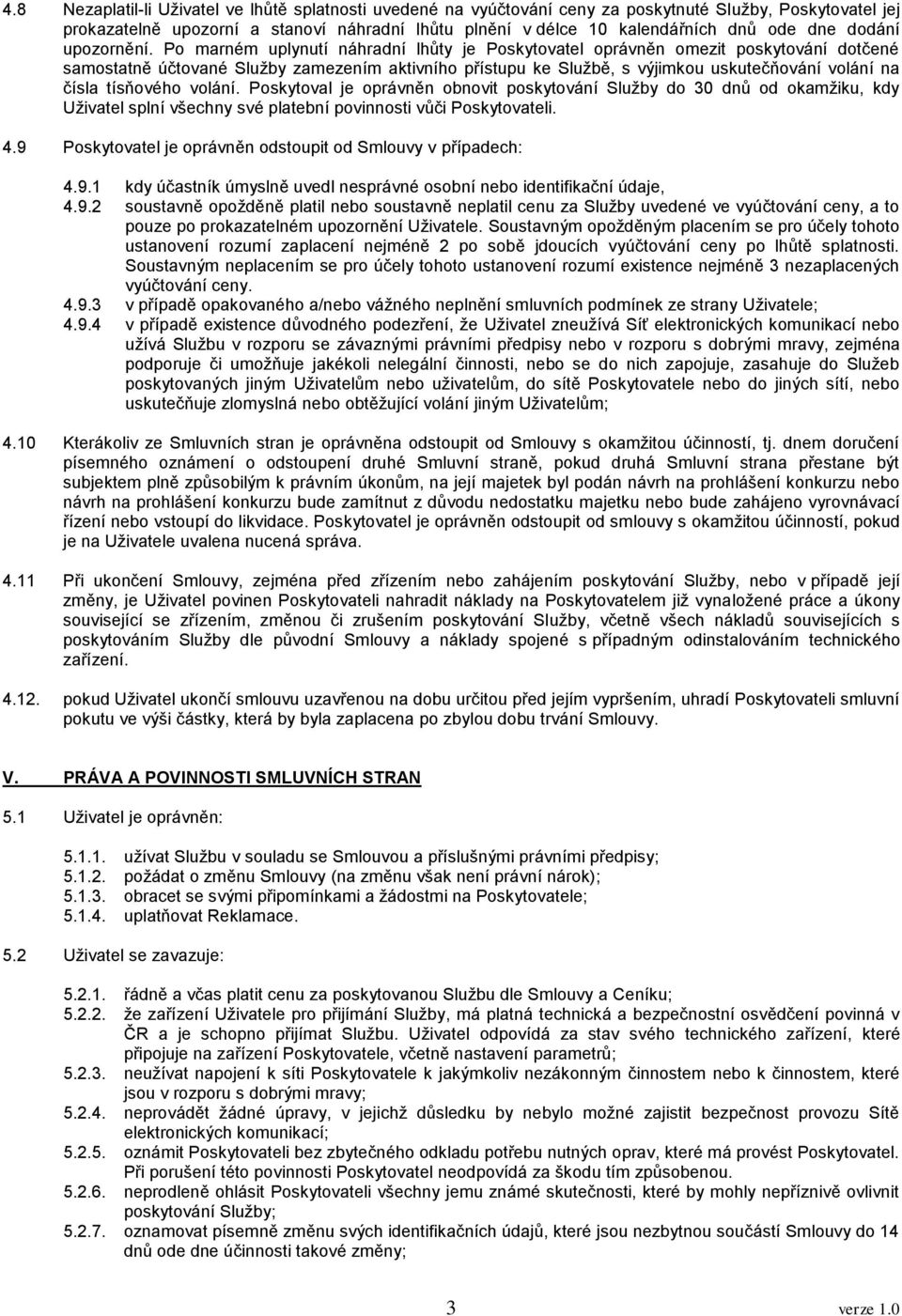 4.8 Nezaplatil-li Uživatel ve lhůtě splatnosti uvedené na vyúčtování ceny za poskytnuté Služby, Poskytovatel jej prokazatelně upozorní a stanoví náhradní lhůtu plnění v délce 10 kalendářních dnů ode dne dodání upozornění. Po marném uplynutí náhradní lhůty je Poskytovatel oprávněn omezit poskytování dotčené samostatně účtované Služby zamezením aktivního přístupu ke Službě, s výjimkou uskutečňování volání na čísla tísňového volání. Poskytoval je oprávněn obnovit poskytování Služby do 30 dnů od okamžiku, kdy Uživatel splní všechny své platební povinnosti vůči Poskytovateli.

4.9 Poskytovatel je oprávněn odstoupit od Smlouvy v případech:

4.9.1 kdy účastník úmyslně uvedl nesprávné osobní nebo identifikační údaje,
4.9.2 soustavně opožděně platil nebo soustavně neplatil cenu za Služby uvedené ve vyúčtování ceny, a to pouze po prokazatelném upozornění Uživatele. Soustavným opožděným placením se pro účely tohoto ustanovení rozumí zaplacení nejméně 2 po sobě jdoucích vyúčtování ceny po lhůtě splatnosti. Soustavným neplacením se pro účely tohoto ustanovení rozumí existence nejméně 3 nezaplacených vyúčtování ceny.
4.9.3 v případě opakovaného a/nebo vážného neplnění smluvních podmínek ze strany Uživatele;
4.9.4 v případě existence důvodného podezření, že Uživatel zneužívá Síť elektronických komunikací nebo užívá Službu v rozporu se závaznými právními předpisy nebo v rozporu s dobrými mravy, zejména podporuje či umožňuje jakékoli nelegální činnosti, nebo se do nich zapojuje, zasahuje do Služeb poskytovaných jiným Uživatelům nebo uživatelům, do sítě Poskytovatele nebo do jiných sítí, nebo uskutečňuje zlomyslná nebo obtěžující volání jiným Uživatelům;

4.10 Kterákoliv ze Smluvních stran je oprávněna odstoupit od Smlouvy s okamžitou účinností, tj. dnem doručení písemného oznámení o odstoupení druhé Smluvní straně, pokud druhá Smluvní strana přestane být subjektem plně způsobilým k právním úkonům, na její majetek byl podán návrh na prohlášení konkurzu nebo návrh na prohlášení konkurzu bude zamítnut z důvodu nedostatku majetku nebo bude zahájeno vyrovnávací řízení nebo vstoupí do likvidace. Poskytovatel je oprávněn odstoupit od smlouvy s okamžitou účinností, pokud je na Uživatele uvalena nucená správa.

4.11 Při ukončení Smlouvy, zejména před zřízením nebo zahájením poskytování Služby, nebo v případě její změny, je Uživatel povinen Poskytovateli nahradit náklady na Poskytovatelem již vynaložené práce a úkony související se zřízením, změnou či zrušením poskytování Služby, včetně všech nákladů souvisejících s poskytováním Služby dle původní Smlouvy a náklady spojené s případným odinstalováním technického zařízení.

4.12. pokud Uživatel ukončí smlouvu uzavřenou na dobu určitou před jejím vypršením, uhradí Poskytovateli smluvní pokutu ve výši částky, která by byla zaplacena po zbylou dobu trvání Smlouvy.

V. PRÁVA A POVINNOSTI SMLUVNÍCH STRAN

5.1 Uživatel je oprávněn:

5.1.1. užívat Službu v souladu se Smlouvou a příslušnými právními předpisy;
5.1.2. požádat o změnu Smlouvy (na změnu však není právní nárok);
5.1.3. obracet se svými připomínkami a žádostmi na Poskytovatele;
5.1.4. uplatňovat Reklamace.

5.2 Uživatel se zavazuje:

5.2.1. řádně a včas platit cenu za poskytovanou Službu dle Smlouvy a Ceníku;
5.2.2. že zařízení Uživatele pro přijímání Služby, má platná technická a bezpečnostní osvědčení povinná v ČR a je schopno přijímat Službu. Uživatel odpovídá za stav svého technického zařízení, které připojuje na zařízení Poskytovatele, včetně nastavení parametrů;
5.2.3. neužívat napojení k síti Poskytovatele k jakýmkoliv nezákonným činnostem nebo k činnostem, které jsou v rozporu s dobrými mravy;
5.2.4. neprovádět žádné úpravy, v jejichž důsledku by nebylo možné zajistit bezpečnost provozu Sítě elektronických komunikací;
5.2.5. oznámit Poskytovateli bez zbytečného odkladu potřebu nutných oprav, které má provést Poskytovatel. Při porušení této povinnosti Poskytovatel neodpovídá za škodu tím způsobenou.
5.2.6. neprodleně ohlásit Poskytovateli všechny jemu známé skutečnosti, které by mohly nepříznivě ovlivnit poskytování Služby;
5.2.7. oznamovat písemně změnu svých identifikačních údajů, které jsou nezbytnou součástí Smlouvy do 14 dnů ode dne účinnosti takové změny;

3 verze 1.0